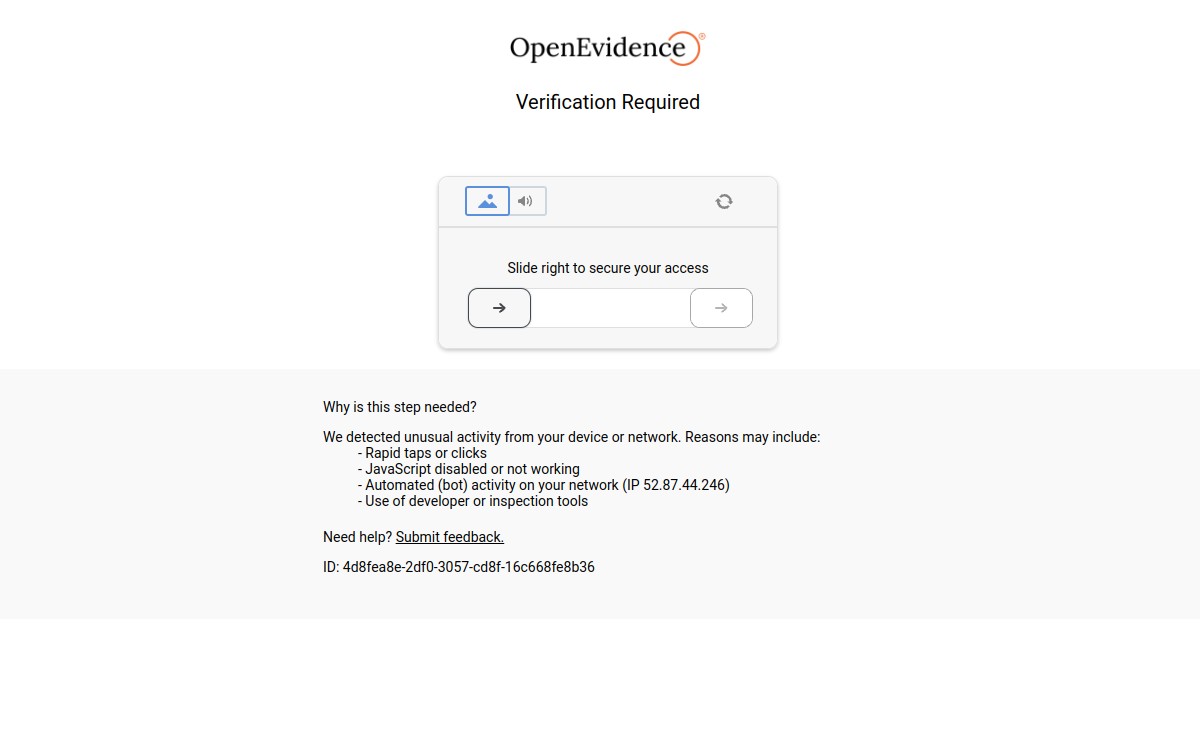 OpenEvidence®

Verification Required

Slide right to secure your access

Why is this step needed?

We detected unusual activity from your device or network. Reasons may include:
- Rapid taps or clicks
- JavaScript disabled or not working
- Automated (bot) activity on your network (IP 52.87.44.246)
- Use of developer or inspection tools

Need help? Submit feedback.

ID: 4d8fea8e-2df0-3057-cd8f-16c668fe8b36